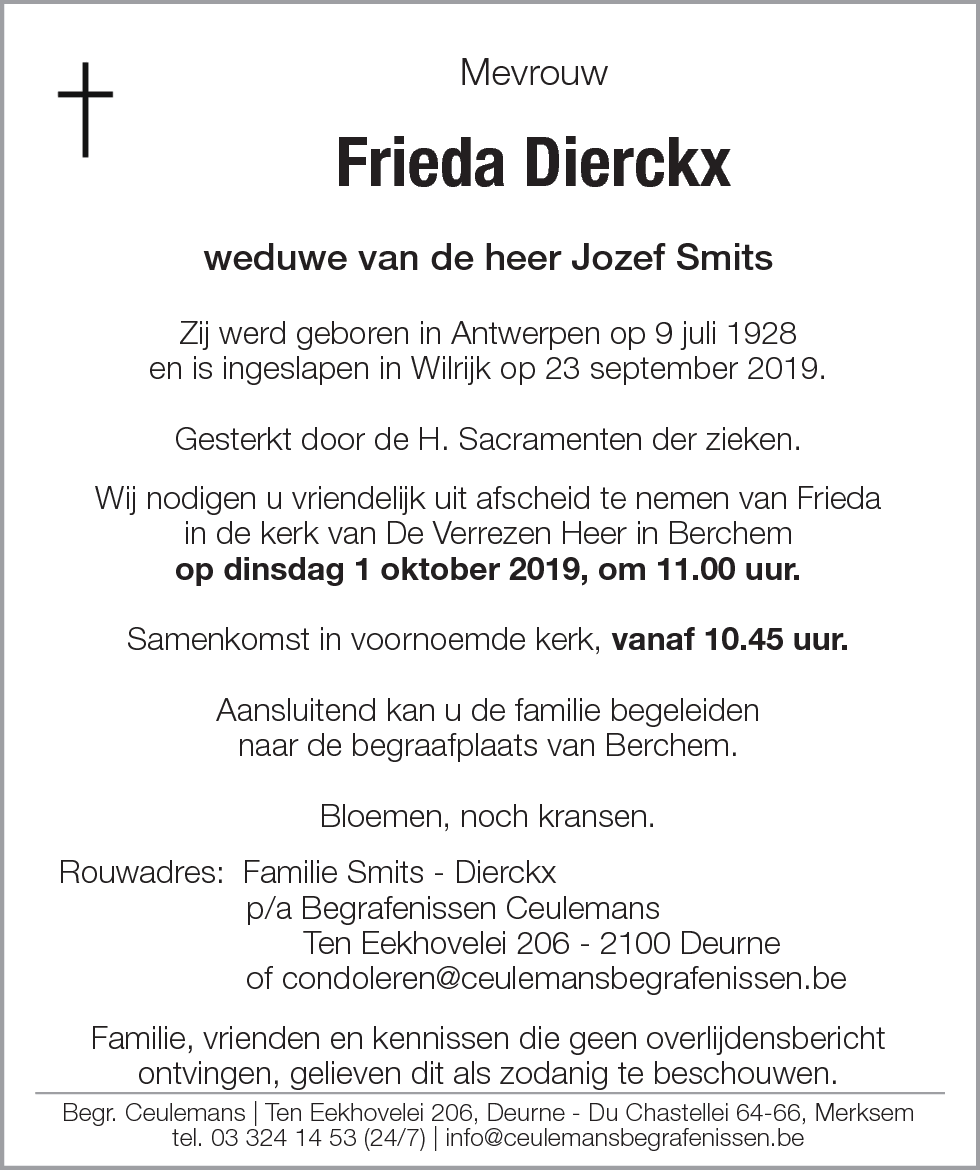 Mevrouw

Frieda Dierckx

weduwe van de heer Jozef Smits

Zij werd geboren in Antwerpen op 9 juli 1928
en is ingeslapen in Wilrijk op 23 september 2019.

Gesterkt door de H. Sacramenten der zieken.

Wij nodigen u vriendelijk uit afscheid te nemen van Frieda
in de kerk van De Verrezen Heer in Berchem
op dinsdag 1 oktober 2019, om 11.00 uur.

Samenkomst in voornoemde kerk, vanaf 10.45 uur.

Aansluitend kan u de familie begeleiden
naar de begraafplaats van Berchem.

Bloemen, noch kransen.

Rouwadres: Familie Smits - Dierckx
p/a Begrafenissen Ceulemans
Ten Eekhovelei 206 - 2100 Deurne
of condoleren@ceulemansbegrafenissen.be

Familie, vrienden en kennissen die geen overlijdensbericht
ontvingen, gelieven dit als zodanig te beschouwen.

Begr. Ceulemans | Ten Eekhovelei 206, Deurne - Du Chastellei 64-66, Merksem
tel. 03 324 14 53 (24/7) | info@ceulemansbegrafenissen.be